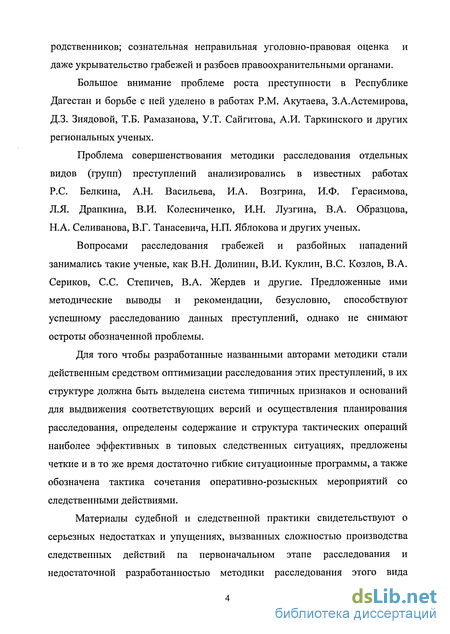 родственников; сознательная неправильная уголовно-правовая оценка и даже укрывательство грабежей и разбоев правоохранительными органами.

Большое внимание проблеме роста преступности в Республике Дагестан и борьбе с ней уделено в работах Р.М. Акутаева, З.А.Астемирова, Д.З. Зиядовой, Т.Б. Рамазанова, У.Т. Сайгитова, А.И. Таркинского и других региональных ученых.

Проблема совершенствования методики расследования отдельных видов (групп) преступлений анализировались в известных работах Р.С. Белкина, А.Н. Васильева, И.А. Возгрина, И.Ф. Герасимова, Л.Я. Драпкина, В.И. Колесниченко, И.Н. Лузгина, В.А. Образцова, Н.А. Селиванова, В.Г. Танасевича, Н.П. Яблокова и других ученых.

Вопросами расследования грабежей и разбойных нападений занимались такие ученые, как В.Н. Долинин, В.И. Куклин, В.С. Козлов, В.А. Сериков, С.С. Степичев, В.А. Жердев и другие. Предложенные ими методические выводы и рекомендации, безусловно, способствуют успешному расследованию данных преступлений, однако не снимают остроты обозначенной проблемы.

Для того чтобы разработанные названными авторами методики стали действенным средством оптимизации расследования этих преступлений, в их структуре должна быть выделена система типичных признаков и оснований для выдвижения соответствующих версий и осуществления планирования расследования, определены содержание и структура тактических операций наиболее эффективных в типовых следственных ситуациях, предложены четкие и в то же время достаточно гибкие ситуационные программы, а также обозначена тактика сочетания оперативно-розыскных мероприятий со следственными действиями.

Материалы судебной и следственной практики свидетельствуют о серьезных недостатках и упущениях, вызванных сложностью производства следственных действий па первоначальном этапе расследования и недостаточной разработанностью методики расследования этого вида

4

dsLib.net
библиотека диссертаций